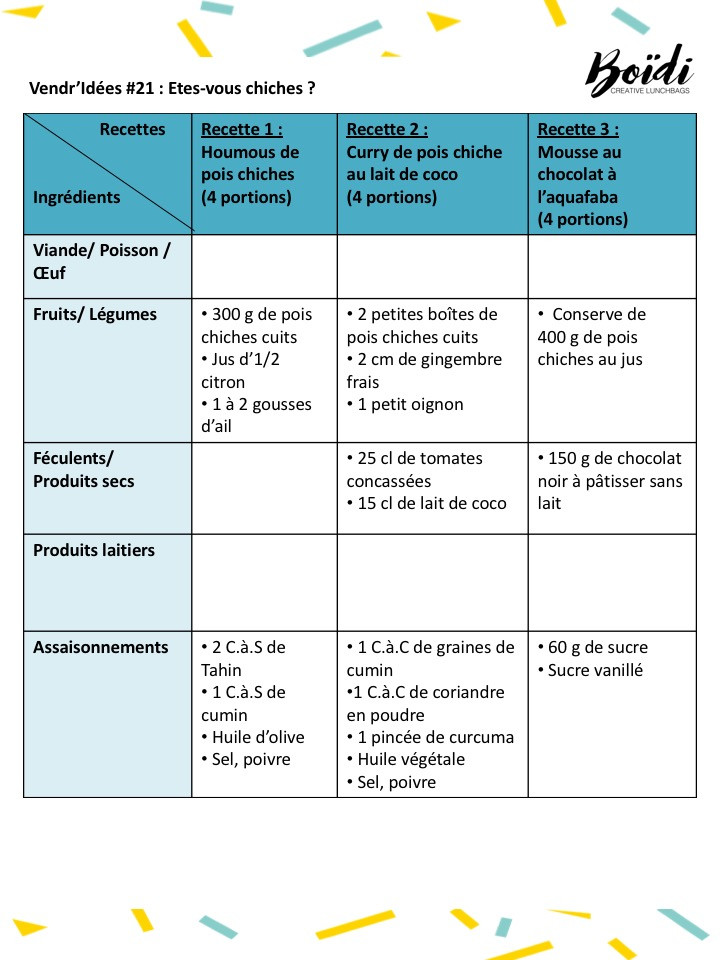 Vendr'Idées #21 : Etes-vous chiches ?

Boïdi
CREATIVE LUNCHBAGS

| Recettes / Ingrédients | Recette 1 : Houmous de pois chiches (4 portions) | Recette 2 : Curry de pois chiche au lait de coco (4 portions) | Recette 3 : Mousse au chocolat à l'aquafaba (4 portions) |
|---|---|---|---|
| Viande/ Poisson / Œuf | | | |
| Fruits/ Légumes | • 300 g de pois chiches cuits • Jus d'1/2 citron • 1 à 2 gousses d'ail | • 2 petites boîtes de pois chiches cuits • 2 cm de gingembre frais • 1 petit oignon | • Conserve de 400 g de pois chiches au jus |
| Féculents/ Produits secs | | • 25 cl de tomates concassées • 15 cl de lait de coco | • 150 g de chocolat noir à pâtisser sans lait |
| Produits laitiers | | | |
| Assaisonnements | • 2 C.à.S de Tahin • 1 C.à.S de cumin • Huile d'olive • Sel, poivre | • 1 C.à.C de graines de cumin •1 C.à.C de coriandre en poudre • 1 pincée de curcuma • Huile végétale • Sel, poivre | • 60 g de sucre • Sucre vanillé |